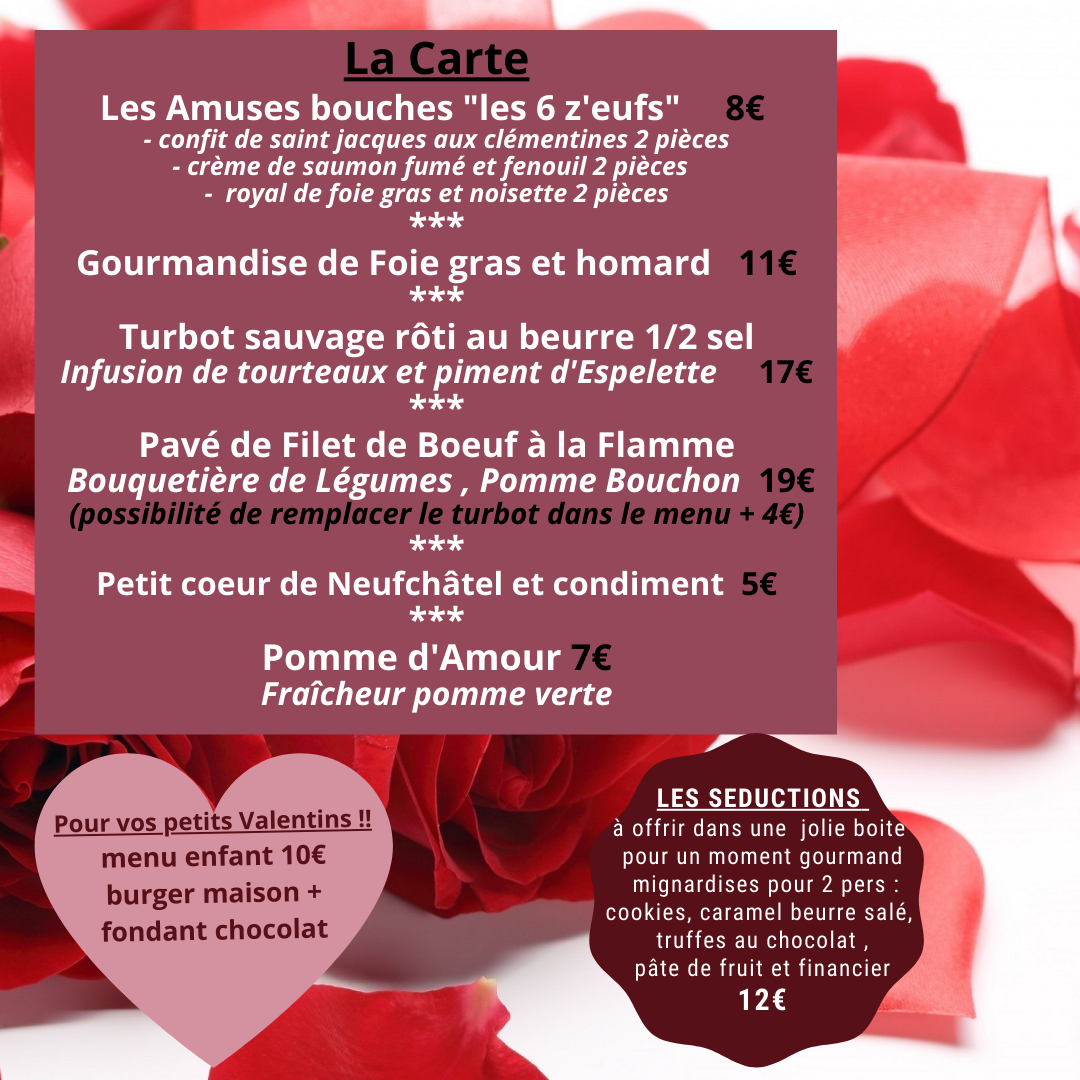 La Carte

Les Amuses bouches "les 6 z'eufs" 8€
- confit de saint jacques aux clémentines 2 pièces
- crème de saumon fumé et fenouil 2 pièces
- royal de foie gras et noisette 2 pièces
***

Gourmandise de Foie gras et homard 11€
***

Turbot sauvage rôti au beurre 1/2 sel
Infusion de tourteaux et piment d'Espelette 17€
***

Pavé de Filet de Boeuf à la Flamme
Bouquetière de Légumes , Pomme Bouchon 19€
(possibilité de remplacer le turbot dans le menu + 4€)
***

Petit coeur de Neufchâtel et condiment 5€
***

Pomme d'Amour 7€
Fraîcheur pomme verte

Pour vos petits Valentins !!
menu enfant 10€
burger maison +
fondant chocolat

LES SEDUCTIONS
à offrir dans une jolie boite
pour un moment gourmand
mignardises pour 2 pers :
cookies, caramel beurre salé,
truffes au chocolat ,
pâte de fruit et financier
12€